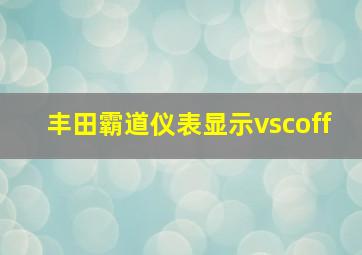 丰田霸道仪表显示vscoff